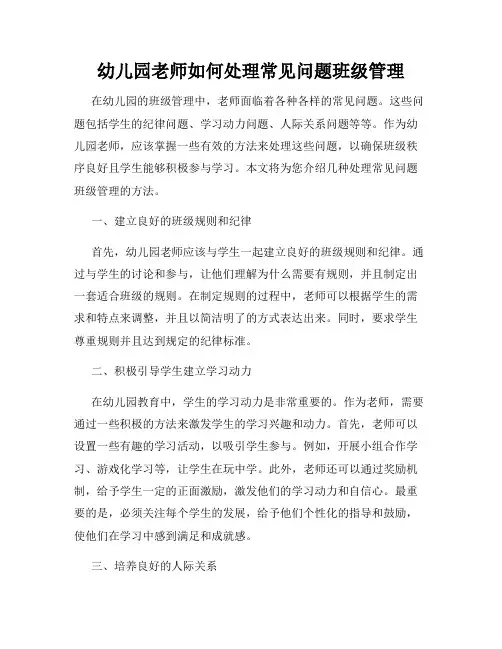 幼儿园老师如何处理常见问题班级管理

在幼儿园的班级管理中，老师面临着各种各样的常见问题。这些问题包括学生的纪律问题、学习动力问题、人际关系问题等等。作为幼儿园老师，应该掌握一些有效的方法来处理这些问题，以确保班级秩序良好且学生能够积极参与学习。本文将为您介绍几种处理常见问题班级管理的方法。

一、建立良好的班级规则和纪律

首先，幼儿园老师应该与学生一起建立良好的班级规则和纪律。通过与学生的讨论和参与，让他们理解为什么需要有规则，并且制定出一套适合班级的规则。在制定规则的过程中，老师可以根据学生的需求和特点来调整，并且以简洁明了的方式表达出来。同时，要求学生尊重规则并且达到规定的纪律标准。

二、积极引导学生建立学习动力

在幼儿园教育中，学生的学习动力是非常重要的。作为老师，需要通过一些积极的方法来激发学生的学习兴趣和动力。首先，老师可以设置一些有趣的学习活动，以吸引学生参与。例如，开展小组合作学习、游戏化学习等，让学生在玩中学。此外，老师还可以通过奖励机制，给予学生一定的正面激励，激发他们的学习动力和自信心。最重要的是，必须关注每个学生的发展，给予他们个性化的指导和鼓励，使他们在学习中感到满足和成就感。

三、培养良好的人际关系